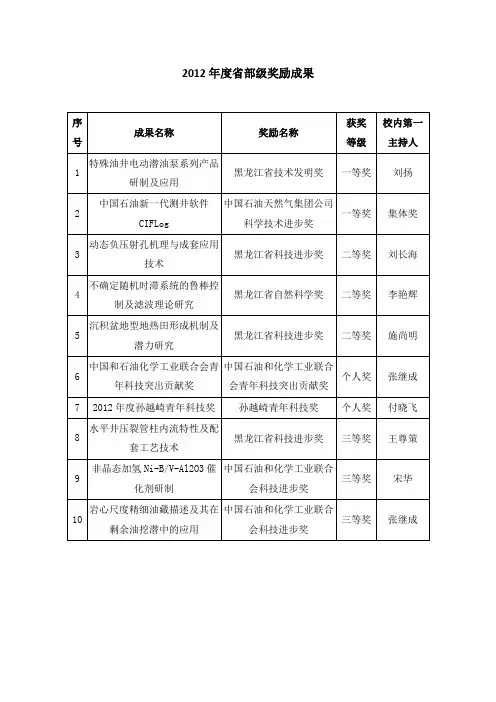 2012 年度省部级奖励成果

| 序号 | 成果名称 | 奖励名称 | 获奖等级 | 校内第一主持人 |
|---|---|---|---|---|
| 1 | 特殊油井电动潜油泵系列产品研制及应用 | 黑龙江省技术发明奖 | 一等奖 | 刘扬 |
| 2 | 中国石油新一代测井软件 CIFLog | 中国石油天然气集团公司科学技术进步奖 | 一等奖 | 集体奖 |
| 3 | 动态负压射孔机理与成套应用技术 | 黑龙江省科技进步奖 | 二等奖 | 刘长海 |
| 4 | 不确定随机时滞系统的鲁棒控制及滤波理论研究 | 黑龙江省自然科学奖 | 二等奖 | 李艳辉 |
| 5 | 沉积盆地型地热田形成机制及潜力研究 | 黑龙江省科技进步奖 | 二等奖 | 施尚明 |
| 6 | 中国和石油化学工业联合会青年科技突出贡献奖 | 中国石油和化学工业联合会青年科技突出贡献奖 | 个人奖 | 张继成 |
| 7 | 2012 年度孙越崎青年科技奖 | 孙越崎青年科技奖 | 个人奖 | 付晓飞 |
| 8 | 水平井压裂管柱内流特性及配套工艺技术 | 黑龙江省科技进步奖 | 三等奖 | 王尊策 |
| 9 | 非晶态加氢 Ni-B/V-Al2O3 催化剂研制 | 中国石油和化学工业联合会科技进步奖 | 三等奖 | 宋华 |
| 10 | 岩心尺度精细油藏描述及其在剩余油挖潜中的应用 | 中国石油和化学工业联合会科技进步奖 | 三等奖 | 张继成 |